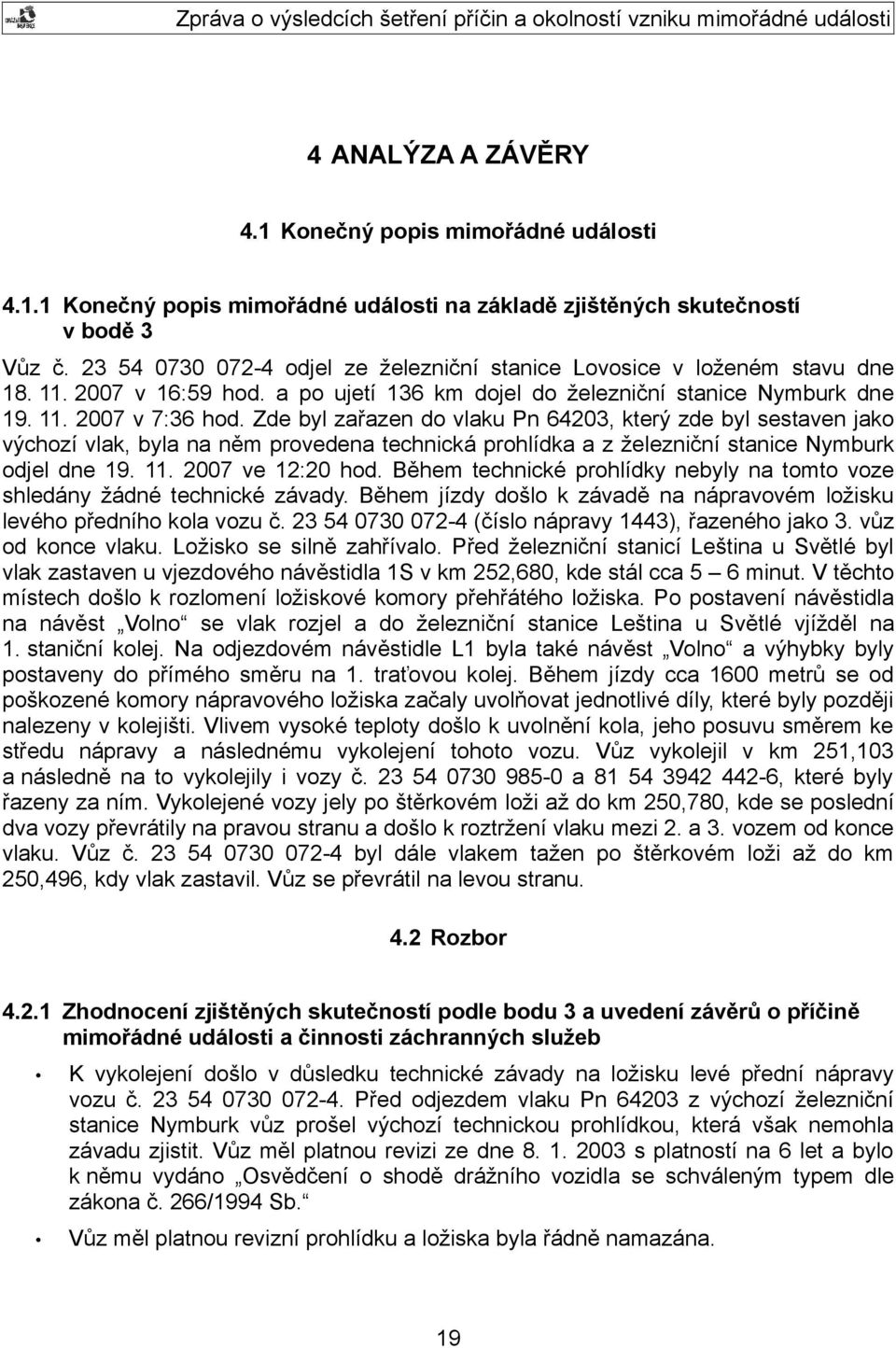 Zpráva o výsledcích šetření příčin a okolností vzniku mimořádné události

4 ANALÝZA A ZÁVĚRY

4.1 Konečný popis mimořádné události

4.1.1 Konečný popis mimořádné události na základě zjištěných skutečností v bodě 3

Vůz č. 23 54 0730 072-4 odjel ze železniční stanice Lovosice v loženém stavu dne 18. 11. 2007 v 16:59 hod. a po ujetí 136 km dojel do železniční stanice Nymburk dne 19. 11. 2007 v 7:36 hod. Zde byl zařazen do vlaku Pn 64203, který zde byl sestaven jako výchozí vlak, byla na něm provedena technická prohlídka a z železniční stanice Nymburk odjel dne 19. 11. 2007 ve 12:20 hod. Během technické prohlídky nebyly na tomto voze shledány žádné technické závady. Během jízdy došlo k závadě na nápravovém ložisku levého předního kola vozu č. 23 54 0730 072-4 (číslo nápravy 1443), řazeného jako 3. vůz od konce vlaku. Ložisko se silně zahřívalo. Před železniční stanicí Leština u Světlé byl vlak zastaven u vjezdového návěstidla 1S v km 252,680, kde stál cca 5 – 6 minut. V těchto místech došlo k rozlomení ložiskové komory přehřátého ložiska. Po postavení návěstidla na návěst „Volno“ se vlak rozjel a do železniční stanice Leština u Světlé vjížděl na 1. staniční kolej. Na odjezdovém návěstidle L1 byla také návěst „Volno“ a výhybky byly postaveny do přímého směru na 1. traťovou kolej. Během jízdy cca 1600 metrů se od poškozené komory nápravového ložiska začaly uvolňovat jednotlivé díly, které byly později nalezeny v kolejišti. Vlivem vysoké teploty došlo k uvolnění kola, jeho posuvu směrem ke středu nápravy a následnému vykolejení tohoto vozu. Vůz vykolejil v km 251,103 a následně na to vykolejily i vozy č. 23 54 0730 985-0 a 81 54 3942 442-6, které byly řazeny za ním. Vykolejené vozy jely po štěrkovém loži až do km 250,780, kde se poslední dva vozy převrátily na pravou stranu a došlo k roztržení vlaku mezi 2. a 3. vozem od konce vlaku. Vůz č. 23 54 0730 072-4 byl dále vlakem tažen po štěrkovém loži až do km 250,496, kdy vlak zastavil. Vůz se převrátil na levou stranu.

4.2 Rozbor

4.2.1 Zhodnocení zjištěných skutečností podle bodu 3 a uvedení závěrů o příčině mimořádné události a činnosti záchranných služeb

• K vykolejení došlo v důsledku technické závady na ložisku levé přední nápravy vozu č. 23 54 0730 072-4. Před odjezdem vlaku Pn 64203 z výchozí železniční stanice Nymburk vůz prošel výchozí technickou prohlídkou, která však nemohla závadu zjistit. Vůz měl platnou revizi ze dne 8. 1. 2003 s platností na 6 let a bylo k němu vydáno „Osvědčení o shodě drážního vozidla se schváleným typem dle zákona č. 266/1994 Sb.“

• Vůz měl platnou revizní prohlídku a ložiska byla řádně namazána.

19